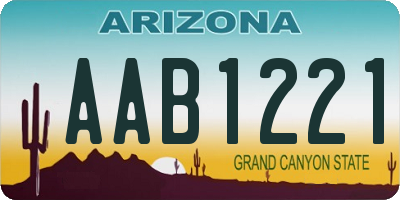 ARIZONA

AAB1221

GRAND CANYON STATE